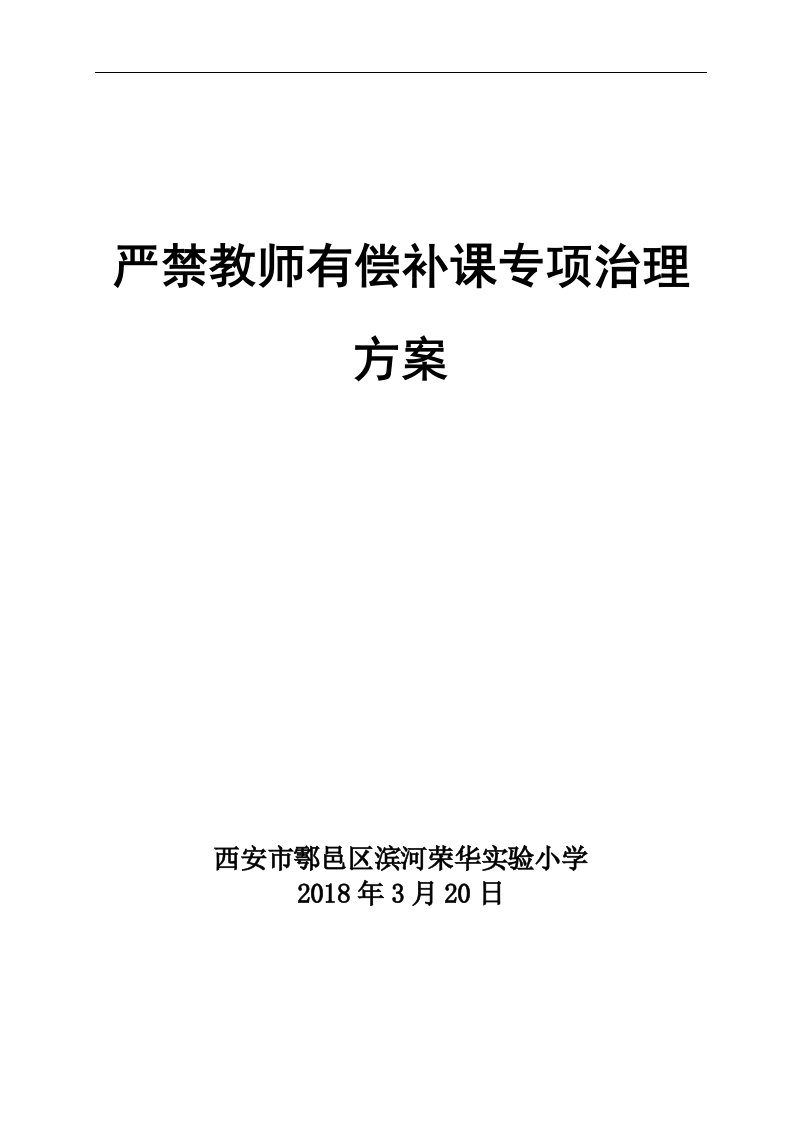 严禁教师有偿补课专项治理方案

西安市鄠邑区滨河荣华实验小学
2018年3月20日